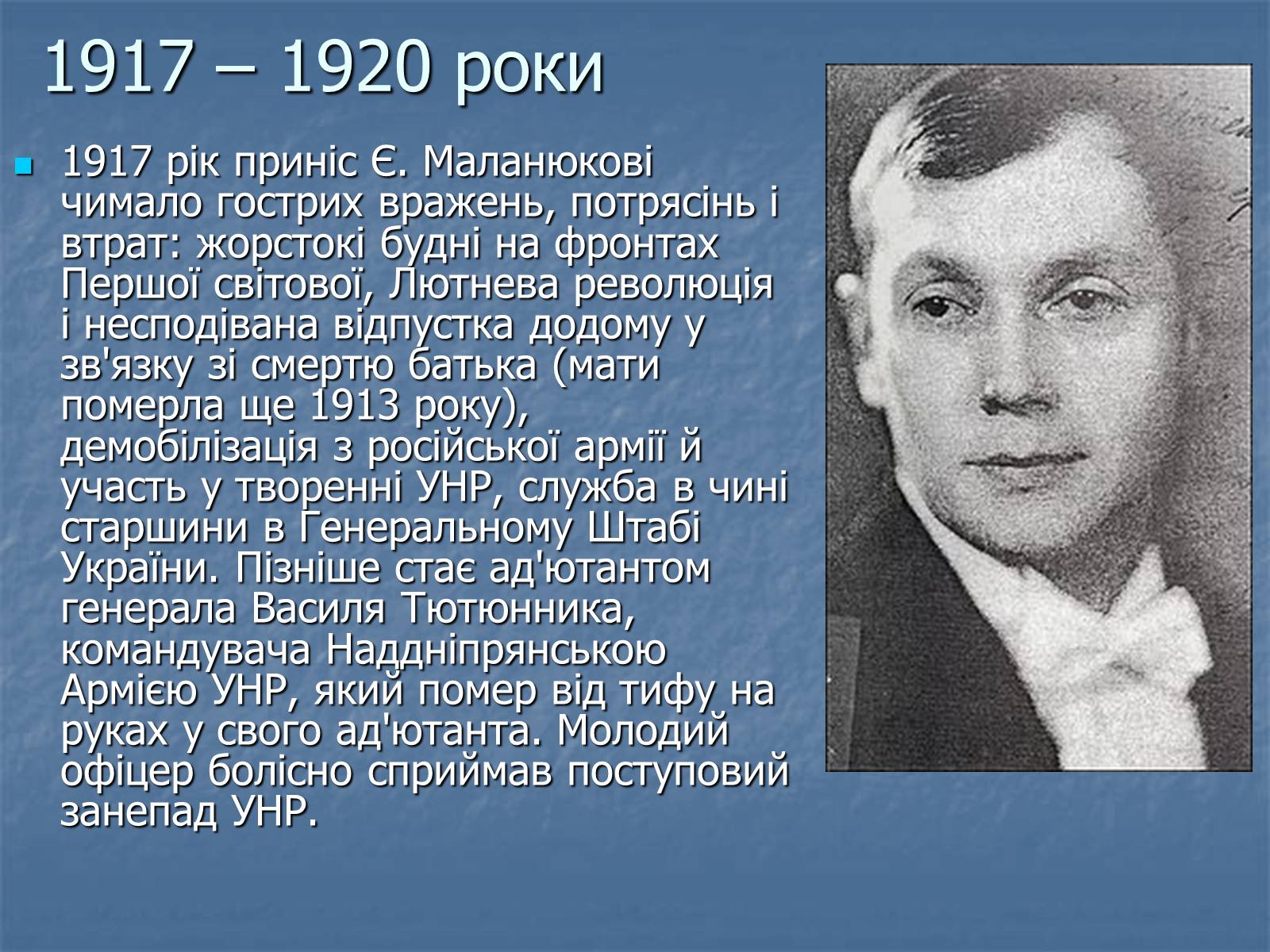 1917 – 1920 роки

1917 рік приніс Є. Маланюкові чимало гострих вражень, потрясінь і втрат: жорстокі будні на фронтах Першої світової, Лютнева революція і несподівана відпустка додому у зв'язку зі смертю батька (мати померла ще 1913 року), демобілізація з російської армії й участь у творенні УНР, служба в чині старшини в Генеральному Штабі України. Пізніше стає ад'ютантом генерала Василя Тютюнника, командувача Наддніпрянською Армією УНР, який помер від тифу на руках у свого ад'ютанта. Молодий офіцер болісно сприймав поступовий занепад УНР.